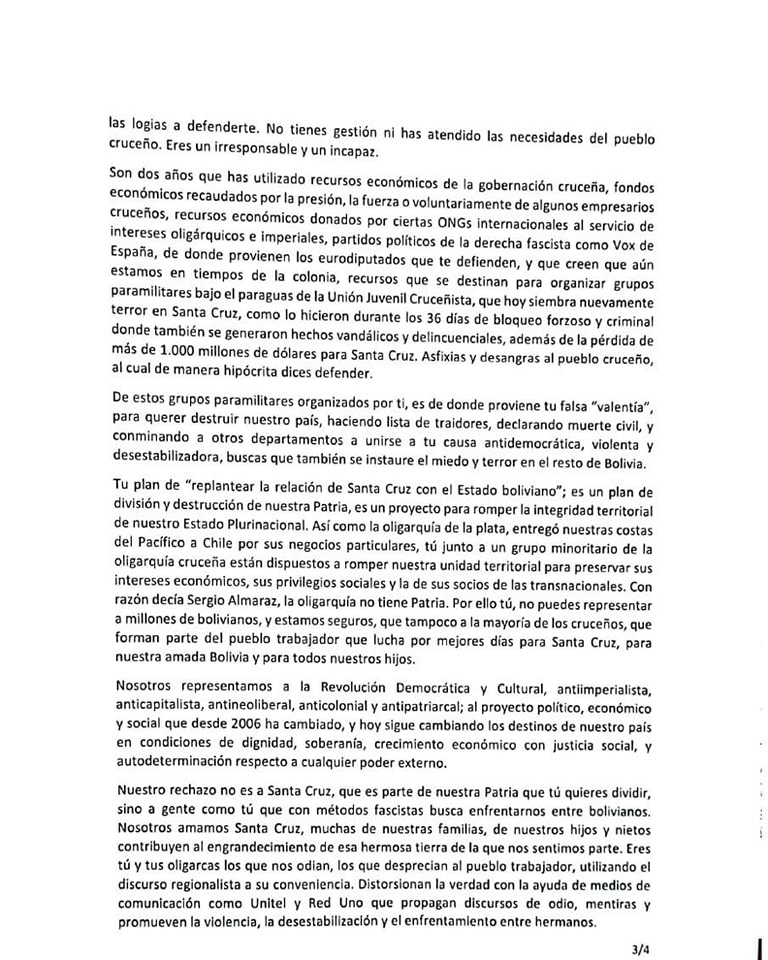 las logias a defenderte. No tienes gestión ni has atendido las necesidades del pueblo cruceño. Eres un irresponsable y un incapaz.

Son dos años que has utilizado recursos económicos de la gobernación cruceña, fondos económicos recaudados por la presión, la fuerza o voluntariamente de algunos empresarios cruceños, recursos económicos donados por ciertas ONGs internacionales al servicio de intereses oligárquicos e imperiales, partidos políticos de la derecha fascista como Vox de España, de donde provienen los eurodiputados que te defienden, y que creen que aún estamos en tiempos de la colonia, recursos que se destinan para organizar grupos paramilitares bajo el paraguas de la Unión Juvenil Cruceñista, que hoy siembra nuevamente terror en Santa Cruz, como lo hicieron durante los 36 días de bloqueo forzoso y criminal donde también se generaron hechos vandálicos y delincuenciales, además de la pérdida de más de 1.000 millones de dólares para Santa Cruz. Asfixias y desangras al pueblo cruceño, al cual de manera hipócrita dices defender.

De estos grupos paramilitares organizados por ti, es de donde proviene tu falsa "valentía", para querer destruir nuestro país, haciendo lista de traidores, declarando muerte civil, y conminando a otros departamentos a unirse a tu causa antidemocrática, violenta y desestabilizadora, buscas que también se instaure el miedo y terror en el resto de Bolivia.

Tu plan de "replantear la relación de Santa Cruz con el Estado boliviano"; es un plan de división y destrucción de nuestra Patria, es un proyecto para romper la integridad territorial de nuestro Estado Plurinacional. Así como la oligarquía de la plata, entregó nuestras costas del Pacífico a Chile por sus negocios particulares, tú junto a un grupo minoritario de la oligarquía cruceña están dispuestos a romper nuestra unidad territorial para preservar sus intereses económicos, sus privilegios sociales y la de sus socios de las transnacionales. Con razón decía Sergio Almaraz, la oligarquía no tiene Patria. Por ello tú, no puedes representar a millones de bolivianos, y estamos seguros, que tampoco a la mayoría de los cruceños, que forman parte del pueblo trabajador que lucha por mejores días para Santa Cruz, para nuestra amada Bolivia y para todos nuestros hijos.

Nosotros representamos a la Revolución Democrática y Cultural, antiimperialista, anticapitalista, antineoliberal, anticolonial y antipatriarcal; al proyecto político, económico y social que desde 2006 ha cambiado, y hoy sigue cambiando los destinos de nuestro país en condiciones de dignidad, soberanía, crecimiento económico con justicia social, y autodeterminación respecto a cualquier poder externo.

Nuestro rechazo no es a Santa Cruz, que es parte de nuestra Patria que tú quieres dividir, sino a gente como tú que con métodos fascistas busca enfrentarnos entre bolivianos. Nosotros amamos Santa Cruz, muchas de nuestras familias, de nuestros hijos y nietos contribuyen al engrandecimiento de esa hermosa tierra de la que nos sentimos parte. Eres tú y tus oligarcas los que nos odian, los que desprecian al pueblo trabajador, utilizando el discurso regionalista a su conveniencia. Distorsionan la verdad con la ayuda de medios de comunicación como Unitel y Red Uno que propagan discursos de odio, mentiras y promueven la violencia, la desestabilización y el enfrentamiento entre hermanos.

3/4